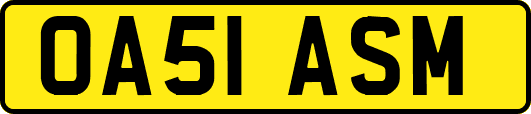 OA51 ASM